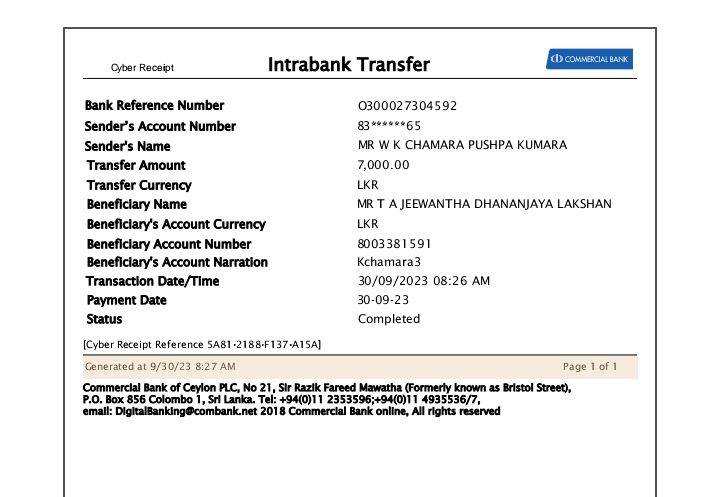 Cyber Receipt

Intrabank Transfer

COMMERCIAL BANK

| | |
|---|---|
| Bank Reference Number | O300027304592 |
| Sender's Account Number | 83******65 |
| Sender's Name | MR W K CHAMARA PUSHPA KUMARA |
| Transfer Amount | 7,000.00 |
| Transfer Currency | LKR |
| Beneficiary Name | MR T A JEEWANTHA DHANANJAYA LAKSHAN |
| Beneficiary's Account Currency | LKR |
| Beneficiary Account Number | 8003381591 |
| Beneficiary's Account Narration | Kchamara3 |
| Transaction Date/Time | 30/09/2023 08:26 AM |
| Payment Date | 30-09-23 |
| Status | Completed |

[Cyber Receipt Reference 5A81-2188-F137-A15A]

Generated at 9/30/23 8:27 AM

Page 1 of 1

Commercial Bank of Ceylon PLC, No 21, Sir Razik Fareed Mawatha (Formerly known as Bristol Street), P.O. Box 856 Colombo 1, Sri Lanka. Tel: +94(0)11 2353596;+94(0)11 4935536/7, email: DigitalBanking@combank.net 2018 Commercial Bank online, All rights reserved